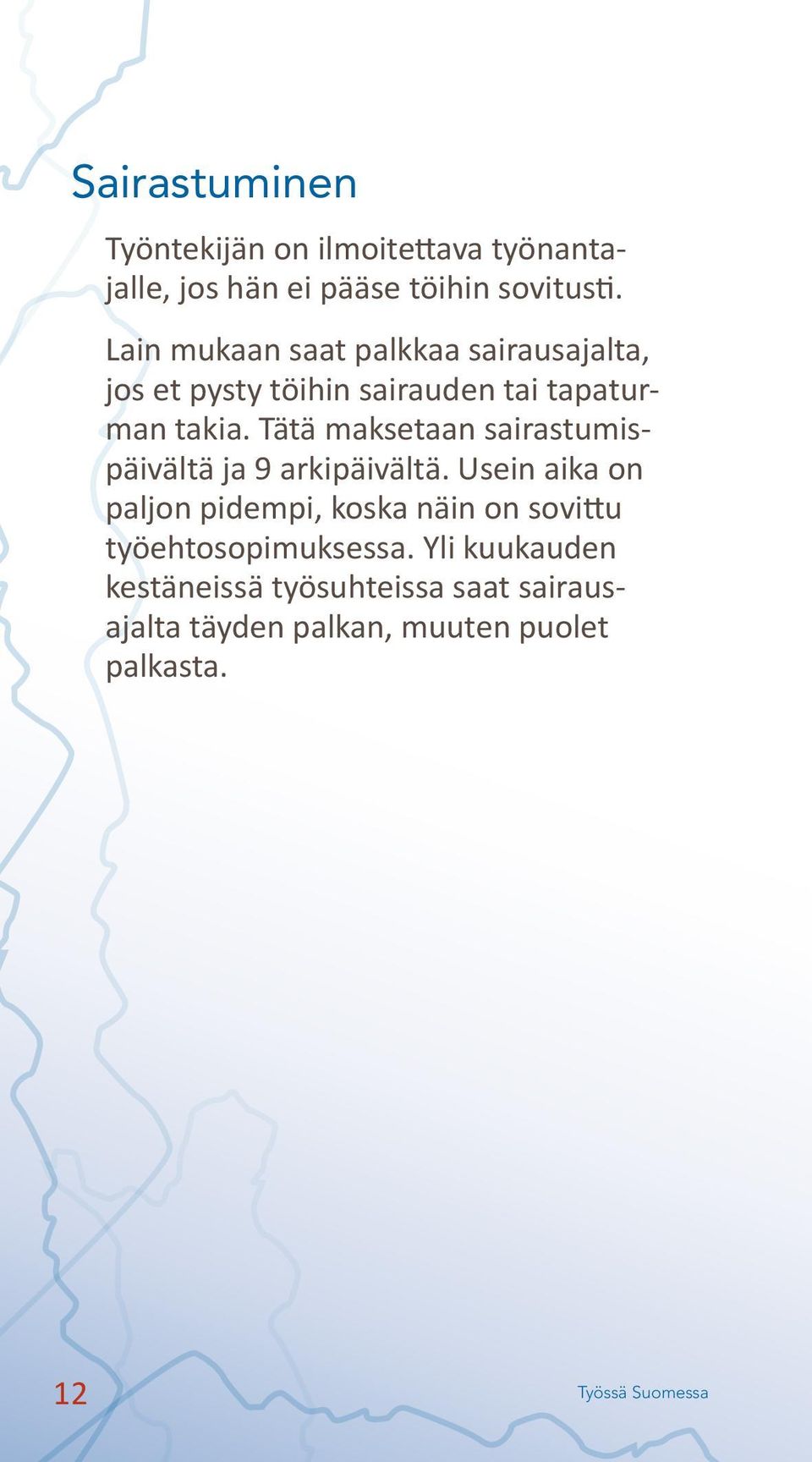 Sairastuminen

Työntekijän on ilmoitettava työnantajalle, jos hän ei pääse töihin sovitusti.

Lain mukaan saat palkkaa sairausajalta, jos et pysty töihin sairauden tai tapaturman takia. Tätä maksetaan sairastumispäivältä ja 9 arkipäivältä. Usein aika on paljon pidempi, koska näin on sovittu työehtosopimuksessa. Yli kuukauden kestäneissä työsuhteissa saat sairausajalta täyden palkan, muuten puolet palkasta.

12

Työssä Suomessa